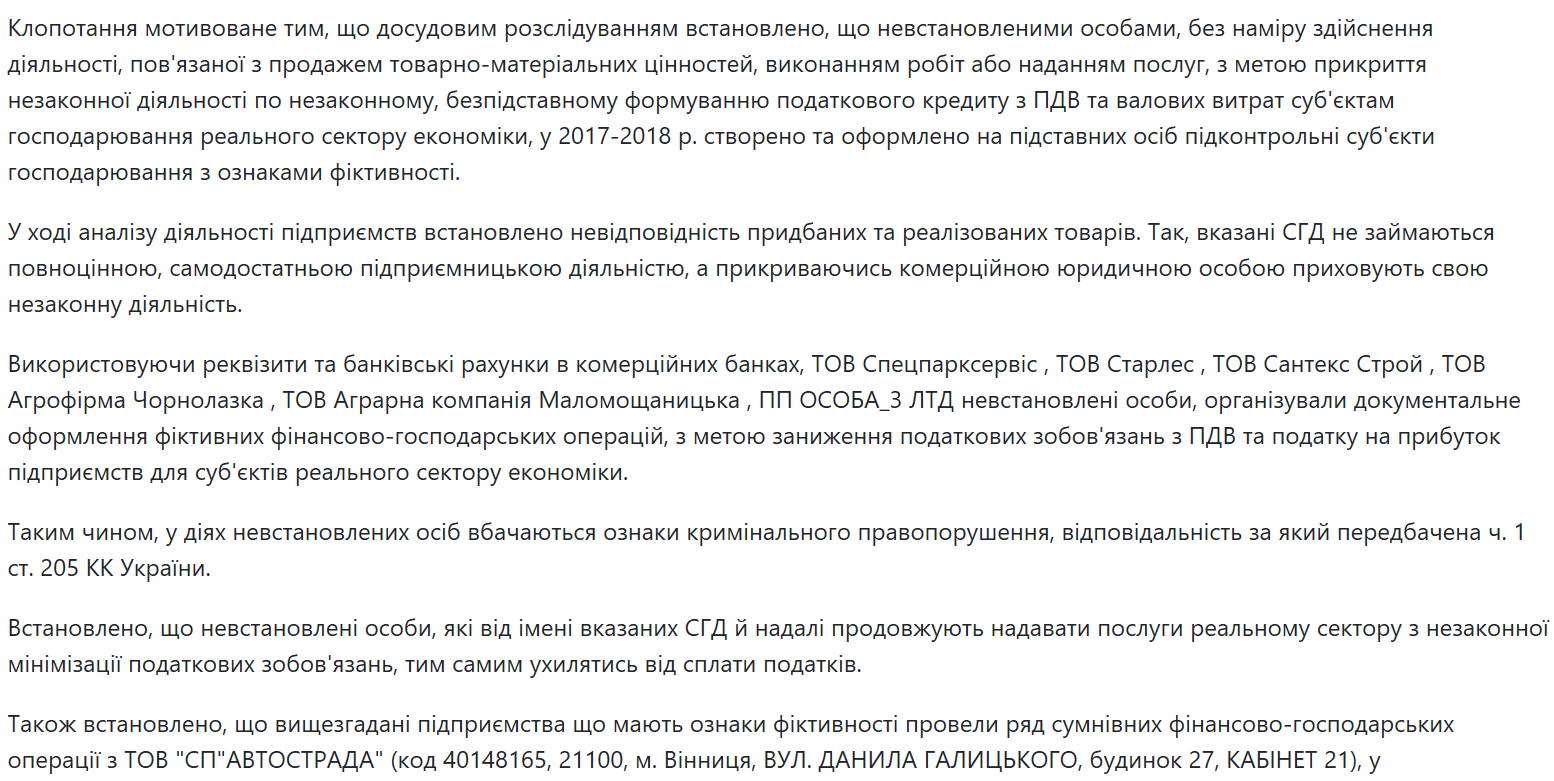 Клопотання мотивоване тим, що досудовим розслідуванням встановлено, що невстановленими особами, без наміру здійснення діяльності, пов'язаної з продажем товарно-матеріальних цінностей, виконанням робіт або наданням послуг, з метою прикриття незаконної діяльності по незаконному, безпідставному формуванню податкового кредиту з ПДВ та валових витрат суб'єктам господарювання реального сектору економіки, у 2017-2018 р. створено та оформлено на підставних осіб підконтрольні суб'єкти господарювання з ознаками фіктивності.

У ході аналізу діяльності підприємств встановлено невідповідність придбаних та реалізованих товарів. Так, вказані СГД не займаються повноцінною, самодостатньою підприємницькою діяльністю, а прикриваючись комерційною юридичною особою приховують свою незаконну діяльність.

Використовуючи реквізити та банківські рахунки в комерційних банках, ТОВ Спецпарксервіс , ТОВ Старлес , ТОВ Сантекс Строй , ТОВ Агрофірма Чорнолазка , ТОВ Аграрна компанія Маломощаницька , ПП ОСОБА_3 ЛТД невстановлені особи, організували документальне оформлення фіктивних фінансово-господарських операцій, з метою заниження податкових зобов'язань з ПДВ та податку на прибуток підприємств для суб'єктів реального сектору економіки.

Таким чином, у діях невстановлених осіб вбачаються ознаки кримінального правопорушення, відповідальність за який передбачена ч. 1 ст. 205 КК України.

Встановлено, що невстановлені особи, які від імені вказаних СГД й надалі продовжують надавати послуги реальному сектору з незаконної мінімізації податкових зобов'язань, тим самим ухилятись від сплати податків.

Також встановлено, що вищезгадані підприємства що мають ознаки фіктивності провели ряд сумнівних фінансово-господарських операції з ТОВ "СП"АВТОСТРАДА" (код 40148165, 21100, м. Вінниця, ВУЛ. ДАНИЛА ГАЛИЦЬКОГО, будинок 27, КАБІНЕТ 21), у